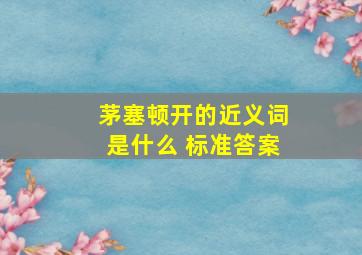 茅塞顿开的近义词是什么 标准答案